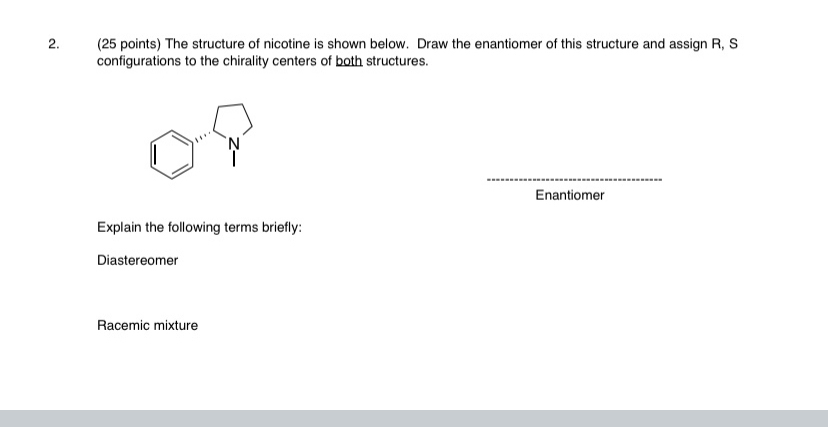 2. (25 points) The structure of nicotine is shown below. Draw the enantiomer of this structure and assign R, S configurations to the chirality centers of both structures.

N

Enantiomer

Explain the following terms briefly:

Diastereomer

Racemic mixture